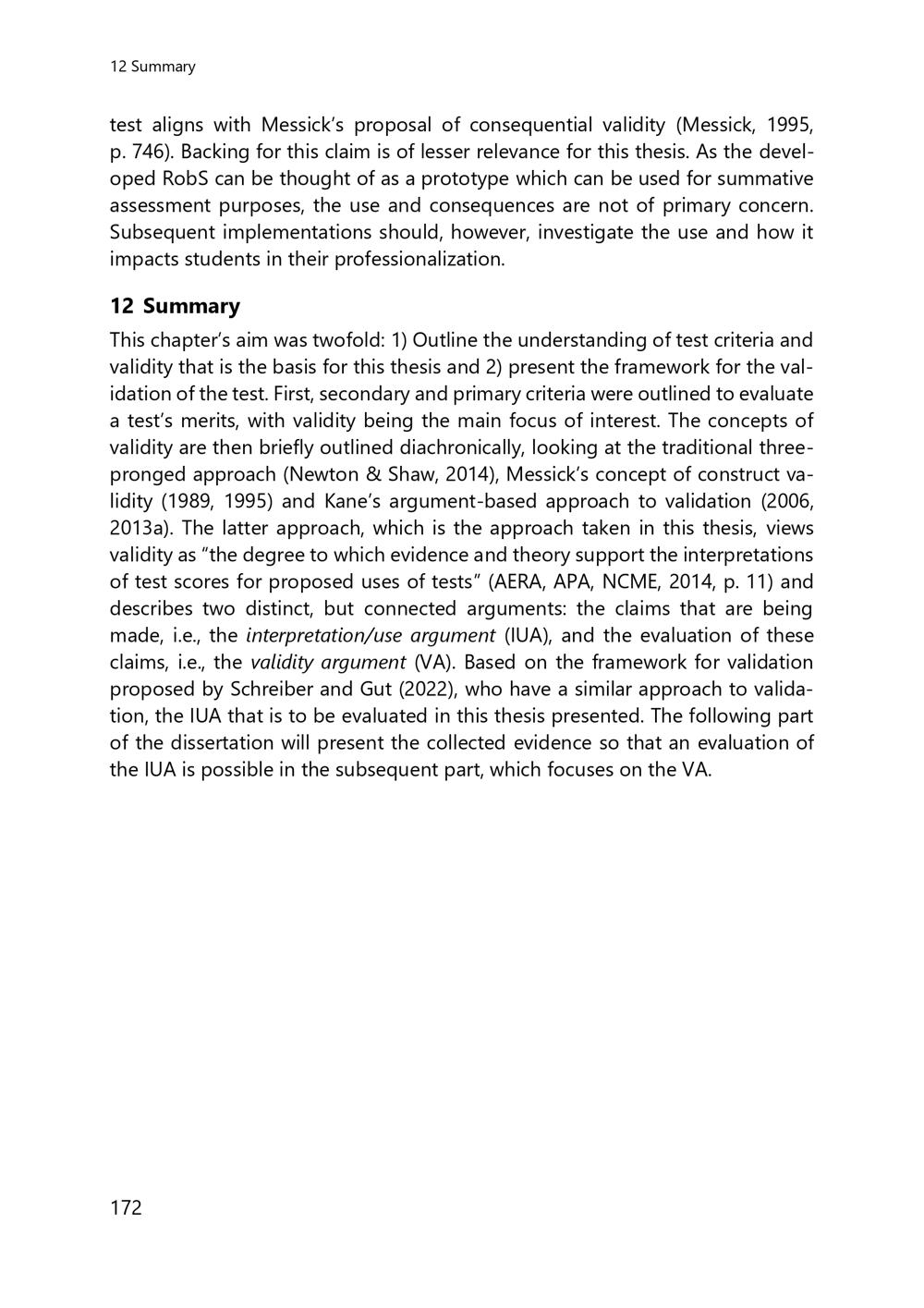 12 Summary

test aligns with Messick's proposal of consequential validity (Messick, 1995, p. 746). Backing for this claim is of lesser relevance for this thesis. As the developed RobS can be thought of as a prototype which can be used for summative assessment purposes, the use and consequences are not of primary concern. Subsequent implementations should, however, investigate the use and how it impacts students in their professionalization.

12 Summary

This chapter's aim was twofold: 1) Outline the understanding of test criteria and validity that is the basis for this thesis and 2) present the framework for the validation of the test. First, secondary and primary criteria were outlined to evaluate a test's merits, with validity being the main focus of interest. The concepts of validity are then briefly outlined diachronically, looking at the traditional three-pronged approach (Newton & Shaw, 2014), Messick's concept of construct validity (1989, 1995) and Kane's argument-based approach to validation (2006, 2013a). The latter approach, which is the approach taken in this thesis, views validity as "the degree to which evidence and theory support the interpretations of test scores for proposed uses of tests" (AERA, APA, NCME, 2014, p. 11) and describes two distinct, but connected arguments: the claims that are being made, i.e., the interpretation/use argument (IUA), and the evaluation of these claims, i.e., the validity argument (VA). Based on the framework for validation proposed by Schreiber and Gut (2022), who have a similar approach to validation, the IUA that is to be evaluated in this thesis presented. The following part of the dissertation will present the collected evidence so that an evaluation of the IUA is possible in the subsequent part, which focuses on the VA.

172